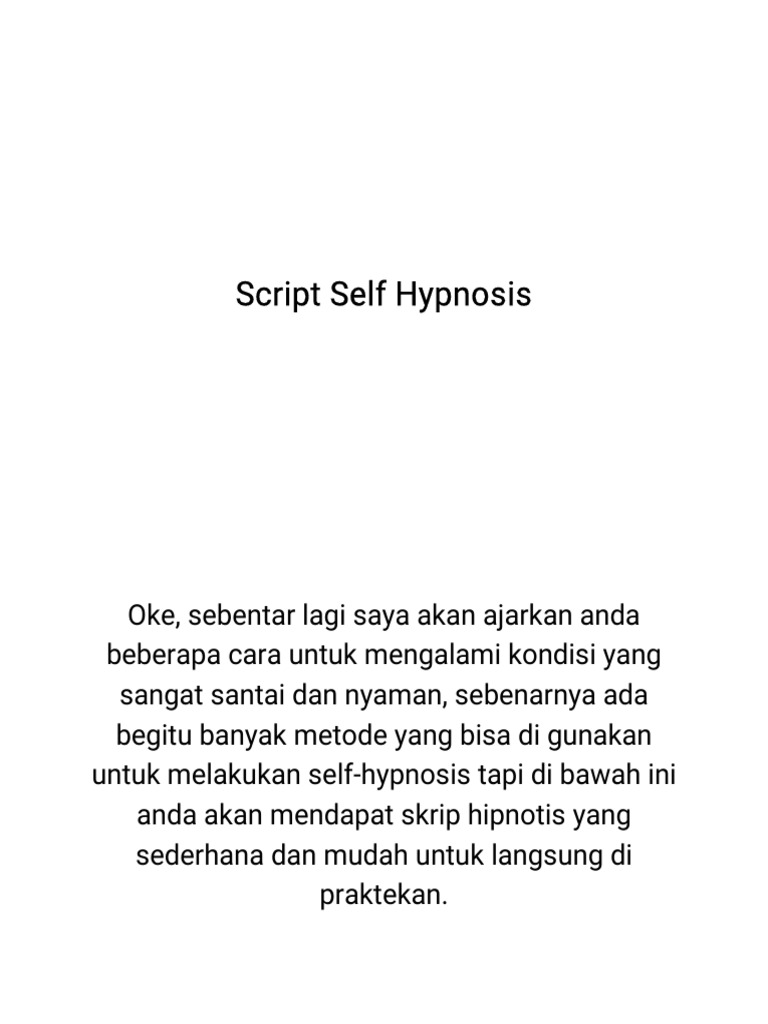 Script Self Hypnosis

Oke, sebentar lagi saya akan ajarkan anda beberapa cara untuk mengalami kondisi yang sangat santai dan nyaman, sebenarnya ada begitu banyak metode yang bisa di gunakan untuk melakukan self-hypnosis tapi di bawah ini anda akan mendapat skrip hipnotis yang sederhana dan mudah untuk langsung di praktekan.